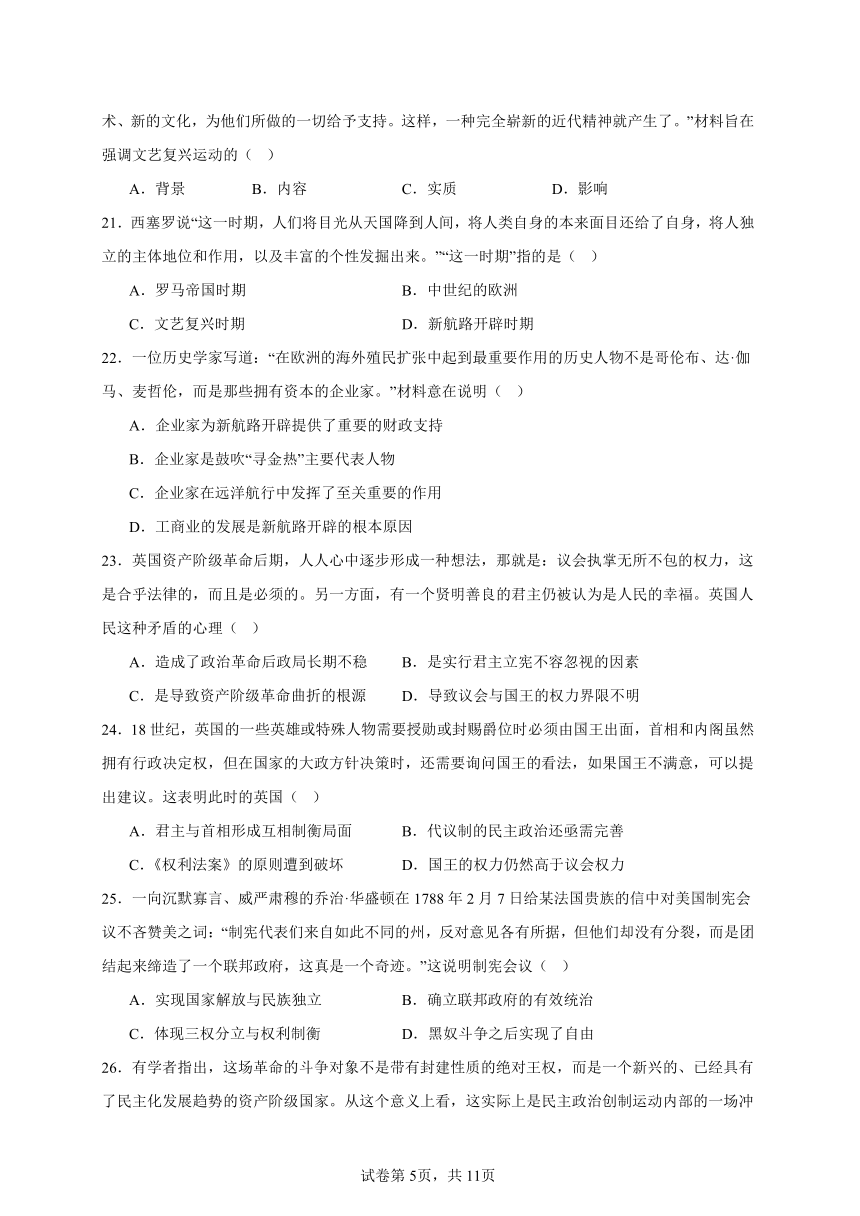 术、新的文化，为他们所做的一切给予支持。这样，一种完全崭新的近代精神就产生了。”材料旨在强调文艺复兴运动的（　）

A．背景　　B．内容　　C．实质　　D．影响

21．西塞罗说“这一时期，人们将目光从天国降到人间，将人类自身的本来面目还给了自身，将人独立的主体地位和作用，以及丰富的个性发掘出来。”“这一时期”指的是（　）

A．罗马帝国时期　　B．中世纪的欧洲

C．文艺复兴时期　　D．新航路开辟时期

22．一位历史学家写道：“在欧洲的海外殖民扩张中起到最重要作用的历史人物不是哥伦布、达·伽马、麦哲伦，而是那些拥有资本的企业家。”材料意在说明（　）

A．企业家为新航路开辟提供了重要的财政支持

B．企业家是鼓吹“寻金热”主要代表人物

C．企业家在远洋航行中发挥了至关重要的作用

D．工商业的发展是新航路开辟的根本原因

23．英国资产阶级革命后期，人人心中逐步形成一种想法，那就是：议会执掌无所不包的权力，这是合乎法律的，而且是必须的。另一方面，有一个贤明善良的君主仍被认为是人民的幸福。英国人民这种矛盾的心理（　）

A．造成了政治革命后政局长期不稳　　B．是实行君主立宪不容忽视的因素

C．是导致资产阶级革命曲折的根源　　D．导致议会与国王的权力界限不明

24．18世纪，英国的一些英雄或特殊人物需要授勋或封赐爵位时必须由国王出面，首相和内阁虽然拥有行政决定权，但在国家的大政方针决策时，还需要询问国王的看法，如果国王不满意，可以提出建议。这表明此时的英国（　）

A．君主与首相形成互相制衡局面　　B．代议制的民主政治还亟需完善

C．《权利法案》的原则遭到破坏　　D．国王的权力仍然高于议会权力

25．一向沉默寡言、威严肃穆的乔治·华盛顿在1788年2月7日给某法国贵族的信中对美国制宪会议不吝赞美之词：“制宪代表们来自如此不同的州，反对意见各有所据，但他们却没有分裂，而是团结起来缔造了一个联邦政府，这真是一个奇迹。”这说明制宪会议（　）

A．实现国家解放与民族独立　　B．确立联邦政府的有效统治

C．体现三权分立与权利制衡　　D．黑奴斗争之后实现了自由

26．有学者指出，这场革命的斗争对象不是带有封建性质的绝对王权，而是一个新兴的、已经具有了民主化发展趋势的资产阶级国家。从这个意义上看，这实际上是民主政治创制运动内部的一场冲

试卷第5页，共11页